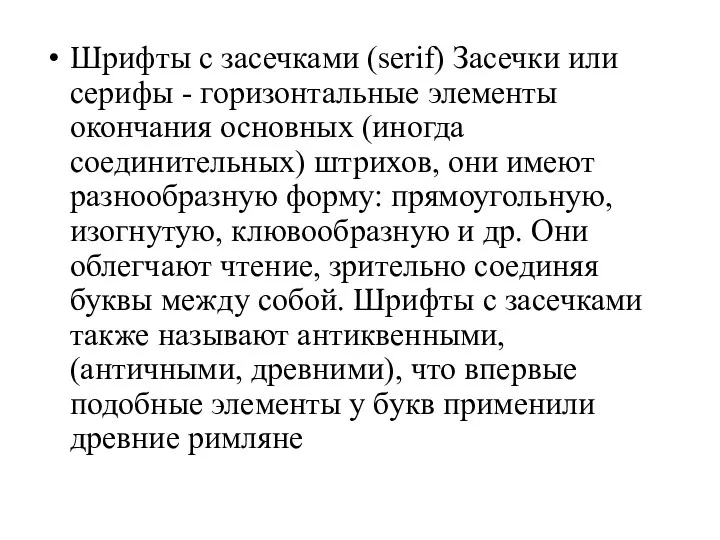 • Шрифты с засечками (serif) Засечки или серифы - горизонтальные элементы окончания основных (иногда соединительных) штрихов, они имеют разнообразную форму: прямоугольную, изогнутую, клювообразную и др. Они облегчают чтение, зрительно соединяя буквы между собой. Шрифты с засечками также называют антиквенными, (античными, древними), что впервые подобные элементы у букв применили древние римляне